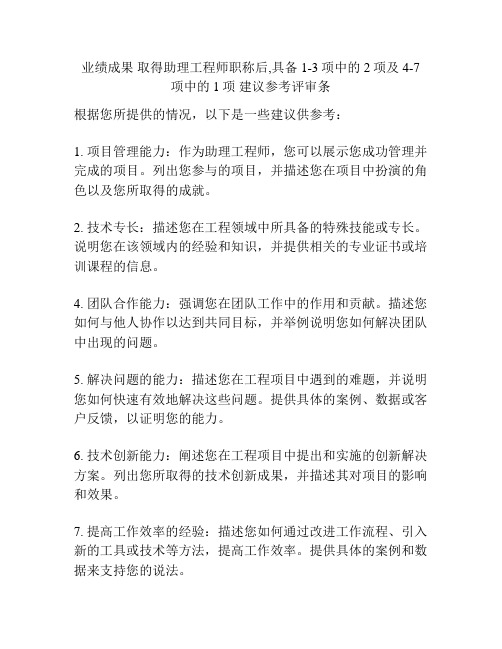 业绩成果 取得助理工程师职称后,具备 1-3 项中的 2 项及 4-7 项中的 1 项 建议参考评审条

根据您所提供的情况，以下是一些建议供参考：

1. 项目管理能力：作为助理工程师，您可以展示您成功管理并完成的项目。列出您参与的项目，并描述您在项目中扮演的角色以及您所取得的成就。

2. 技术专长：描述您在工程领域中所具备的特殊技能或专长。说明您在该领域内的经验和知识，并提供相关的专业证书或培训课程的信息。

4. 团队合作能力：强调您在团队工作中的作用和贡献。描述您如何与他人协作以达到共同目标，并举例说明您如何解决团队中出现的问题。

5. 解决问题的能力：描述您在工程项目中遇到的难题，并说明您如何快速有效地解决这些问题。提供具体的案例、数据或客户反馈，以证明您的能力。

6. 技术创新能力：阐述您在工程项目中提出和实施的创新解决方案。列出您所取得的技术创新成果，并描述其对项目的影响和效果。

7. 提高工作效率的经验：描述您如何通过改进工作流程、引入新的工具或技术等方法，提高工作效率。提供具体的案例和数据来支持您的说法。